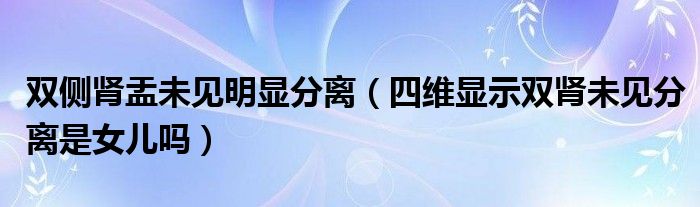 双侧肾盂未见明显分离（四维显示双肾未见分离是女儿吗）